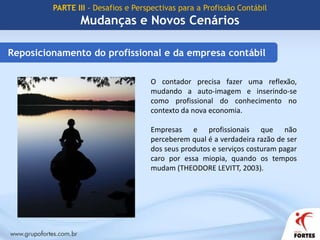 PARTE III - Desafios e Perspectivas para a Profissão Contábil
Mudanças e Novos Cenários

Reposicionamento do profissional e da empresa contábil

O contador precisa fazer uma reflexão, mudando a auto-imagem e inserindo-se como profissional do conhecimento no contexto da nova economia.

Empresas e profissionais que não perceberem qual é a verdadeira razão de ser dos seus produtos e serviços costuram pagar caro por essa miopia, quando os tempos mudam (THEODORE LEVITT, 2003).

www.grupofortes.com.br

FORTES